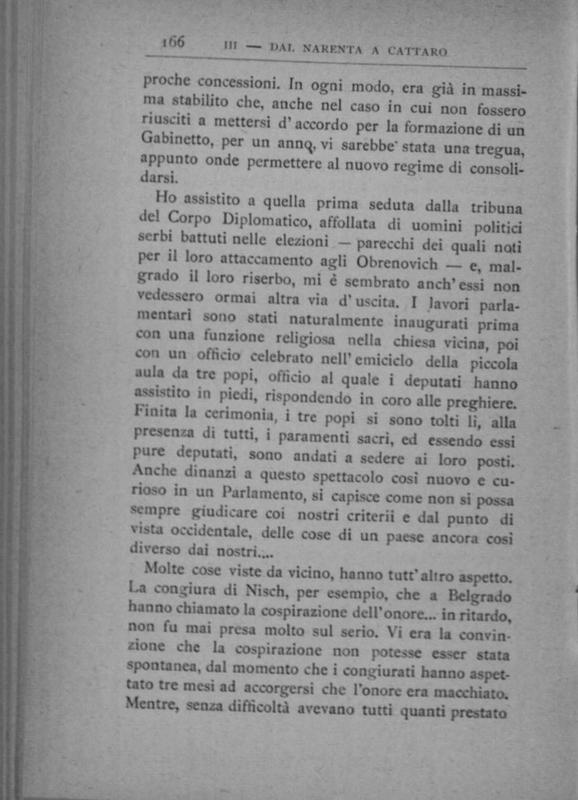 166 III — DAL NARENTA A CATTARO

proche concessioni. In ogni modo, era già in massima stabilito che, anche nel caso in cui non fossero riusciti a mettersi d'accordo per la formazione di un Gabinetto, per un anno, vi sarebbe stata una tregua, appunto onde permettere al nuovo regime di consolidarsi.

Ho assistito a quella prima seduta dalla tribuna del Corpo Diplomatico, affollata di uomini politici serbi battuti nelle elezioni — parecchi dei quali noti per il loro attaccamento agli Obrenovich — e, malgrado il loro riserbo, mi è sembrato anch'essi non vedessero ormai altra via d'uscita. I lavori parlamentari sono stati naturalmente inaugurati prima con una funzione religiosa nella chiesa vicina, poi con un officio celebrato nell'emiciclo della piccola aula da tre popi, officio al quale i deputati hanno assistito in piedi, rispondendo in coro alle preghiere. Finita la cerimonia, i tre popi si sono tolti lì, alla presenza di tutti, i paramenti sacri, ed essendo essi pure deputati, sono andati a sedere ai loro posti. Anche dinanzi a questo spettacolo così nuovo e curioso in un Parlamento, si capisce come non si possa sempre giudicare coi nostri criterii e dal punto di vista occidentale, delle cose di un paese ancora così diverso dai nostri....

Molte cose viste da vicino, hanno tutt'altro aspetto. La congiura di Nisch, per esempio, che a Belgrado hanno chiamato la cospirazione dell'onore... in ritardo, non fu mai presa molto sul serio. Vi era la convinzione che la cospirazione non potesse esser stata spontanea, dal momento che i congiurati hanno aspettato tre mesi ad accorgersi che l'onore era macchiato. Mentre, senza difficoltà avevano tutti quanti prestato